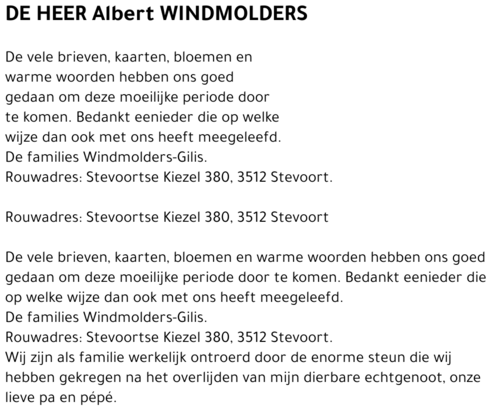 DE HEER Albert WINDMOLDERS

De vele brieven, kaarten, bloemen en warme woorden hebben ons goed gedaan om deze moeilijke periode door te komen. Bedankt eenieder die op welke wijze dan ook met ons heeft meegeleefd.
De families Windmolders-Gilis.
Rouwadres: Stevoortse Kiezel 380, 3512 Stevoort.

Rouwadres: Stevoortse Kiezel 380, 3512 Stevoort

De vele brieven, kaarten, bloemen en warme woorden hebben ons goed gedaan om deze moeilijke periode door te komen. Bedankt eenieder die op welke wijze dan ook met ons heeft meegeleefd.
De families Windmolders-Gilis.
Rouwadres: Stevoortse Kiezel 380, 3512 Stevoort.
Wij zijn als familie werkelijk ontroerd door de enorme steun die wij hebben gekregen na het overlijden van mijn dierbare echtgenoot, onze lieve pa en pépé.